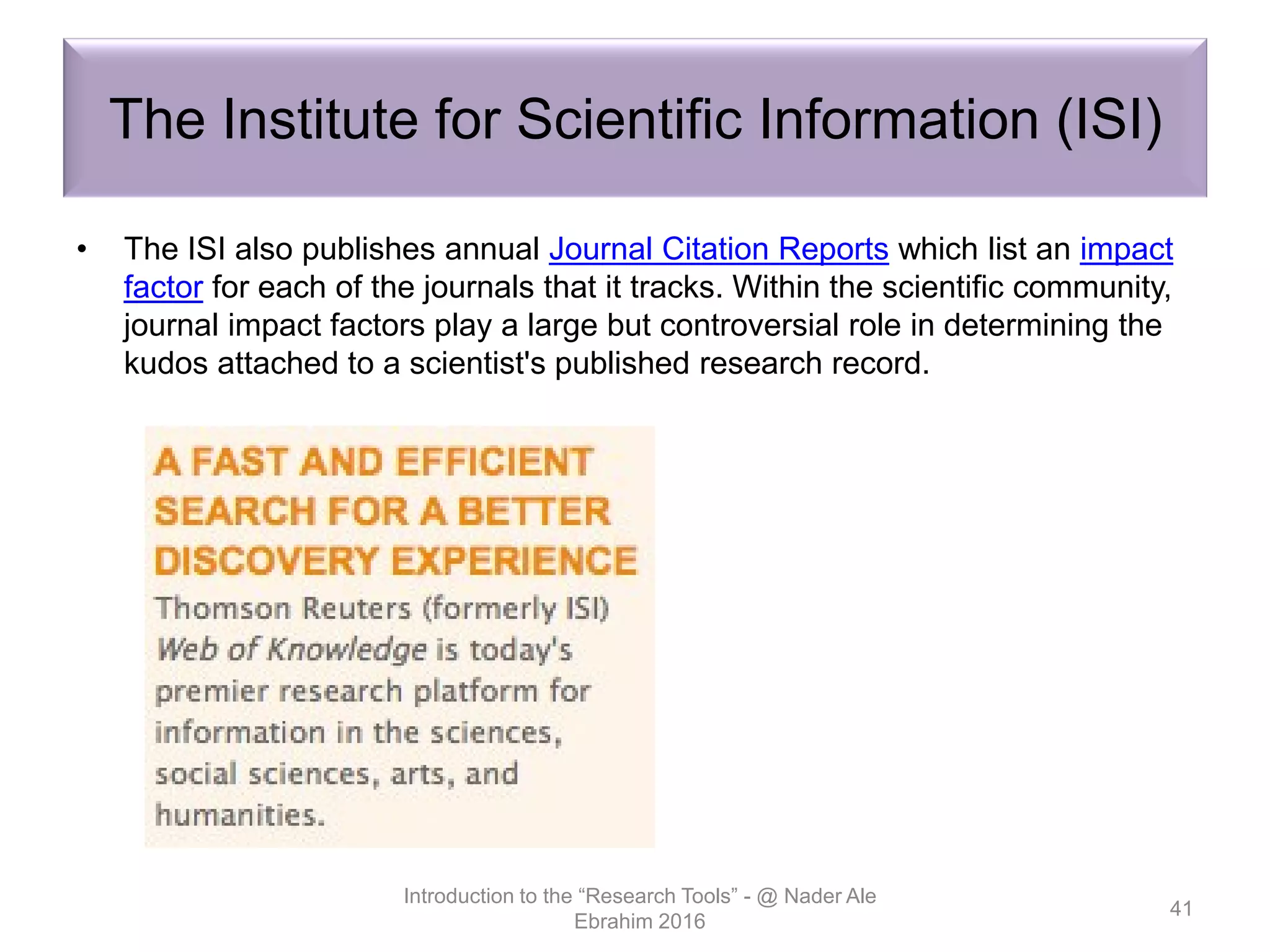 The Institute for Scientific Information (ISI)

• The ISI also publishes annual Journal Citation Reports which list an impact factor for each of the journals that it tracks. Within the scientific community, journal impact factors play a large but controversial role in determining the kudos attached to a scientist's published research record.

A FAST AND EFFICIENT SEARCH FOR A BETTER DISCOVERY EXPERIENCE

Thomson Reuters (formerly ISI) Web of Knowledge is today's premier research platform for information in the sciences, social sciences, arts, and humanities.

Introduction to the “Research Tools” - @ Nader Ale Ebrahim 2016

41